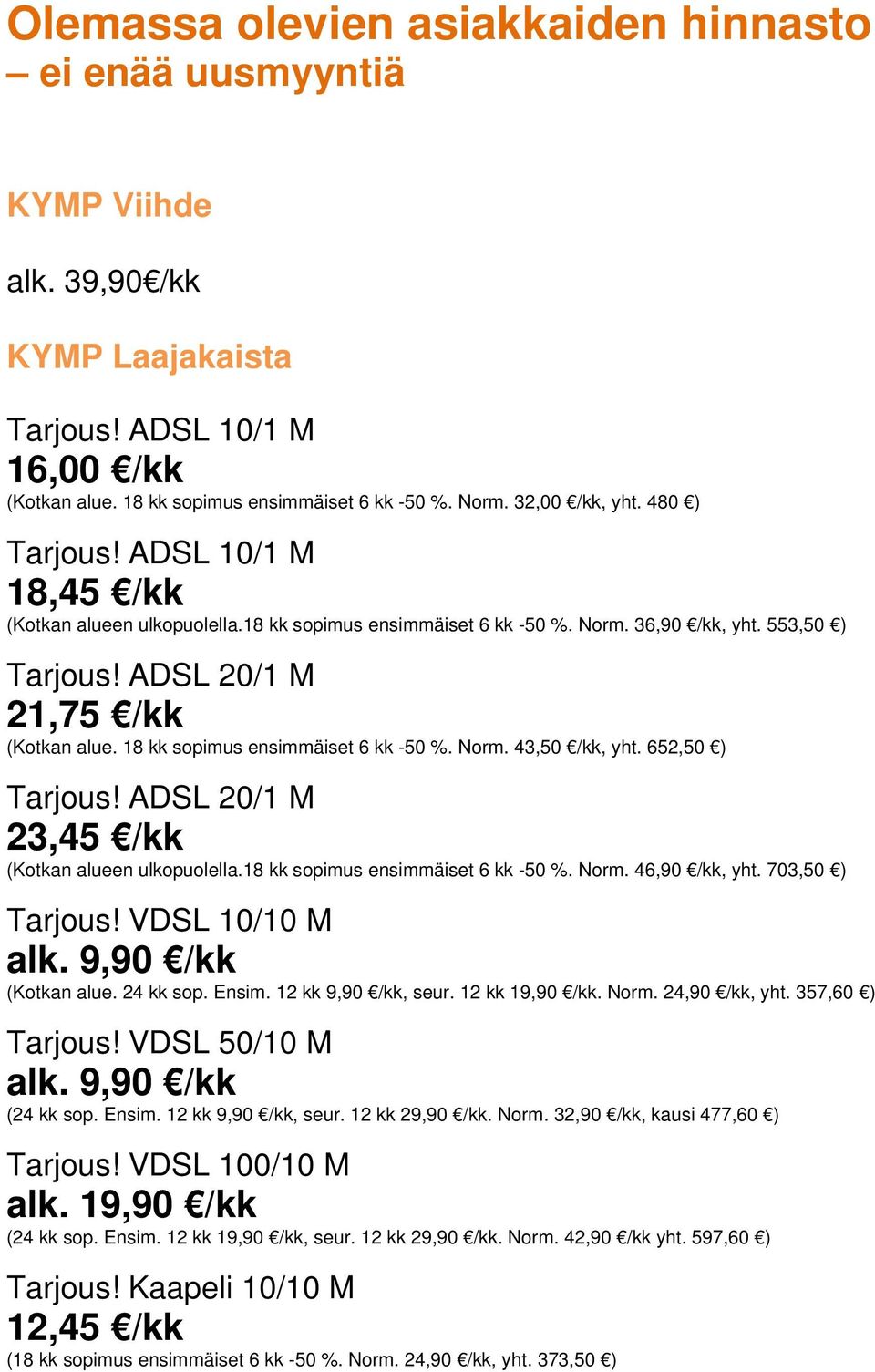 Olemassa olevien asiakkaiden hinnasto – ei enää uusmyyntiä

KYMP Viihde

alk. 39,90€/kk

KYMP Laajakaista

Tarjous! ADSL 10/1 M
16,00 €/kk
(Kotkan alue. 18 kk sopimus ensimmäiset 6 kk -50 %. Norm. 32,00 €/kk, yht. 480 €)

Tarjous! ADSL 10/1 M
18,45 €/kk
(Kotkan alueen ulkopuolella.18 kk sopimus ensimmäiset 6 kk -50 %. Norm. 36,90 €/kk, yht. 553,50 €)

Tarjous! ADSL 20/1 M
21,75 €/kk
(Kotkan alue. 18 kk sopimus ensimmäiset 6 kk -50 %. Norm. 43,50 €/kk, yht. 652,50 €)

Tarjous! ADSL 20/1 M
23,45 €/kk
(Kotkan alueen ulkopuolella.18 kk sopimus ensimmäiset 6 kk -50 %. Norm. 46,90 €/kk, yht. 703,50 €)

Tarjous! VDSL 10/10 M
alk. 9,90 €/kk
(Kotkan alue. 24 kk sop. Ensim. 12 kk 9,90 €/kk, seur. 12 kk 19,90 €/kk. Norm. 24,90 €/kk, yht. 357,60 €)

Tarjous! VDSL 50/10 M
alk. 9,90 €/kk
(24 kk sop. Ensim. 12 kk 9,90 €/kk, seur. 12 kk 29,90 €/kk. Norm. 32,90 €/kk, kausi 477,60 €)

Tarjous! VDSL 100/10 M
alk. 19,90 €/kk
(24 kk sop. Ensim. 12 kk 19,90 €/kk, seur. 12 kk 29,90 €/kk. Norm. 42,90 €/kk yht. 597,60 €)

Tarjous! Kaapeli 10/10 M
12,45 €/kk
(18 kk sopimus ensimmäiset 6 kk -50 %. Norm. 24,90 €/kk, yht. 373,50 €)